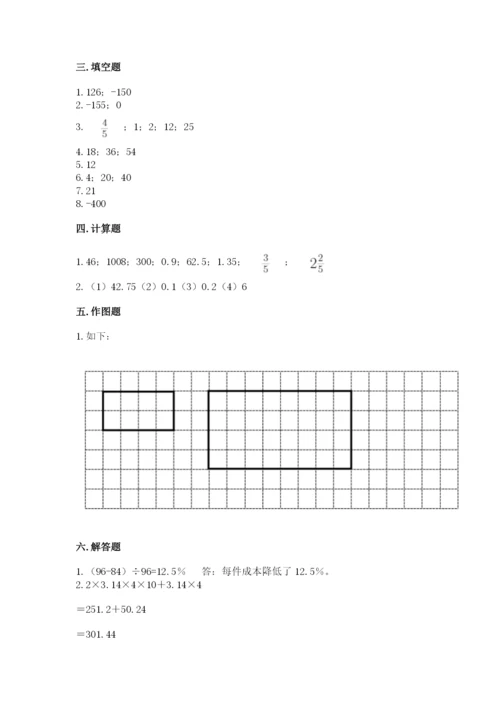 三. 填空题

1. 126；-150
2. -155；0
3. $\frac{4}{5}$ ；1；2；12；25
4. 18；36；54
5. 12
6. 4；20；40
7. 21
8. -400

四. 计算题

1. 46；1008；300；0.9；62.5；1.35； $\frac{3}{5}$ ； $2\frac{2}{5}$
2. （1）42.75（2）0.1（3）0.2（4）6

五. 作图题

1. 如下：

六. 解答题

1. （96-84）÷96=12.5%　　答：每件成本降低了 12.5%。
2. 2×3.14×4×10+3.14×4

=251.2+50.24

=301.44